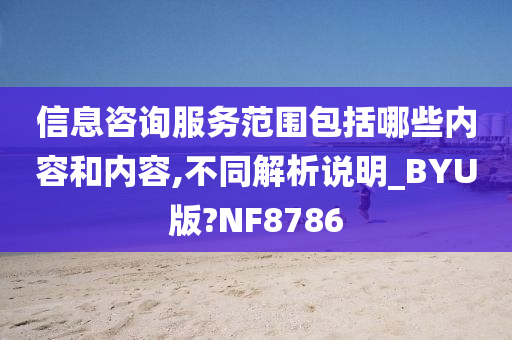 信息咨询服务范围包括哪些内容和内容,不同解析说明_BYU版?NF8786